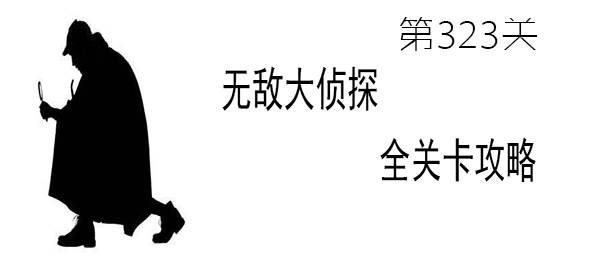 第323关

无敌大侦探

全关卡攻略